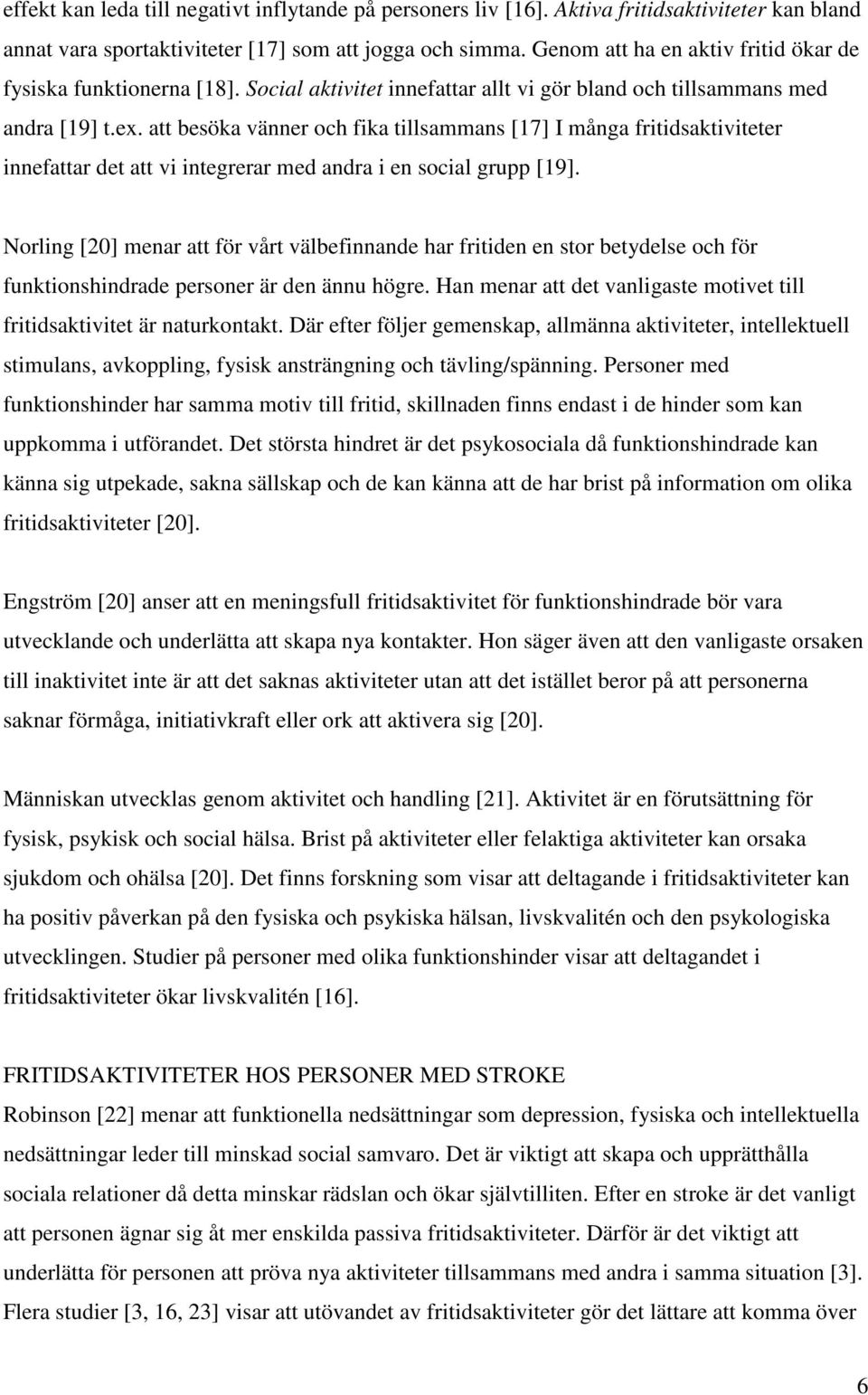 effekt kan leda till negativt inflytande på personers liv [16]. Aktiva fritidsaktiviteter kan bland annat vara sportaktiviteter [17] som att jogga och simma. Genom att ha en aktiv fritid ökar de fysiska funktionerna [18]. Social aktivitet innefattar allt vi gör bland och tillsammans med andra [19] t.ex. att besöka vänner och fika tillsammans [17] I många fritidsaktiviteter innefattar det att vi integrerar med andra i en social grupp [19].

Norling [20] menar att för vårt välbefinnande har fritiden en stor betydelse och för funktionshindrade personer är den ännu högre. Han menar att det vanligaste motivet till fritidsaktivitet är naturkontakt. Där efter följer gemenskap, allmänna aktiviteter, intellektuell stimulans, avkoppling, fysisk ansträngning och tävling/spänning. Personer med funktionshinder har samma motiv till fritid, skillnaden finns endast i de hinder som kan uppkomma i utförandet. Det största hindret är det psykosociala då funktionshindrade kan känna sig utpekade, sakna sällskap och de kan känna att de har brist på information om olika fritidsaktiviteter [20].

Engström [20] anser att en meningsfull fritidsaktivitet för funktionshindrade bör vara utvecklande och underlätta att skapa nya kontakter. Hon säger även att den vanligaste orsaken till inaktivitet inte är att det saknas aktiviteter utan att det istället beror på att personerna saknar förmåga, initiativkraft eller ork att aktivera sig [20].

Människan utvecklas genom aktivitet och handling [21]. Aktivitet är en förutsättning för fysisk, psykisk och social hälsa. Brist på aktiviteter eller felaktiga aktiviteter kan orsaka sjukdom och ohälsa [20]. Det finns forskning som visar att deltagande i fritidsaktiviteter kan ha positiv påverkan på den fysiska och psykiska hälsan, livskvalitén och den psykologiska utvecklingen. Studier på personer med olika funktionshinder visar att deltagandet i fritidsaktiviteter ökar livskvalitén [16].

FRITIDSAKTIVITETER HOS PERSONER MED STROKE
Robinson [22] menar att funktionella nedsättningar som depression, fysiska och intellektuella nedsättningar leder till minskad social samvaro. Det är viktigt att skapa och upprätthålla sociala relationer då detta minskar rädslan och ökar självtilliten. Efter en stroke är det vanligt att personen ägnar sig åt mer enskilda passiva fritidsaktiviteter. Därför är det viktigt att underlätta för personen att pröva nya aktiviteter tillsammans med andra i samma situation [3]. Flera studier [3, 16, 23] visar att utövandet av fritidsaktiviteter gör det lättare att komma över

6